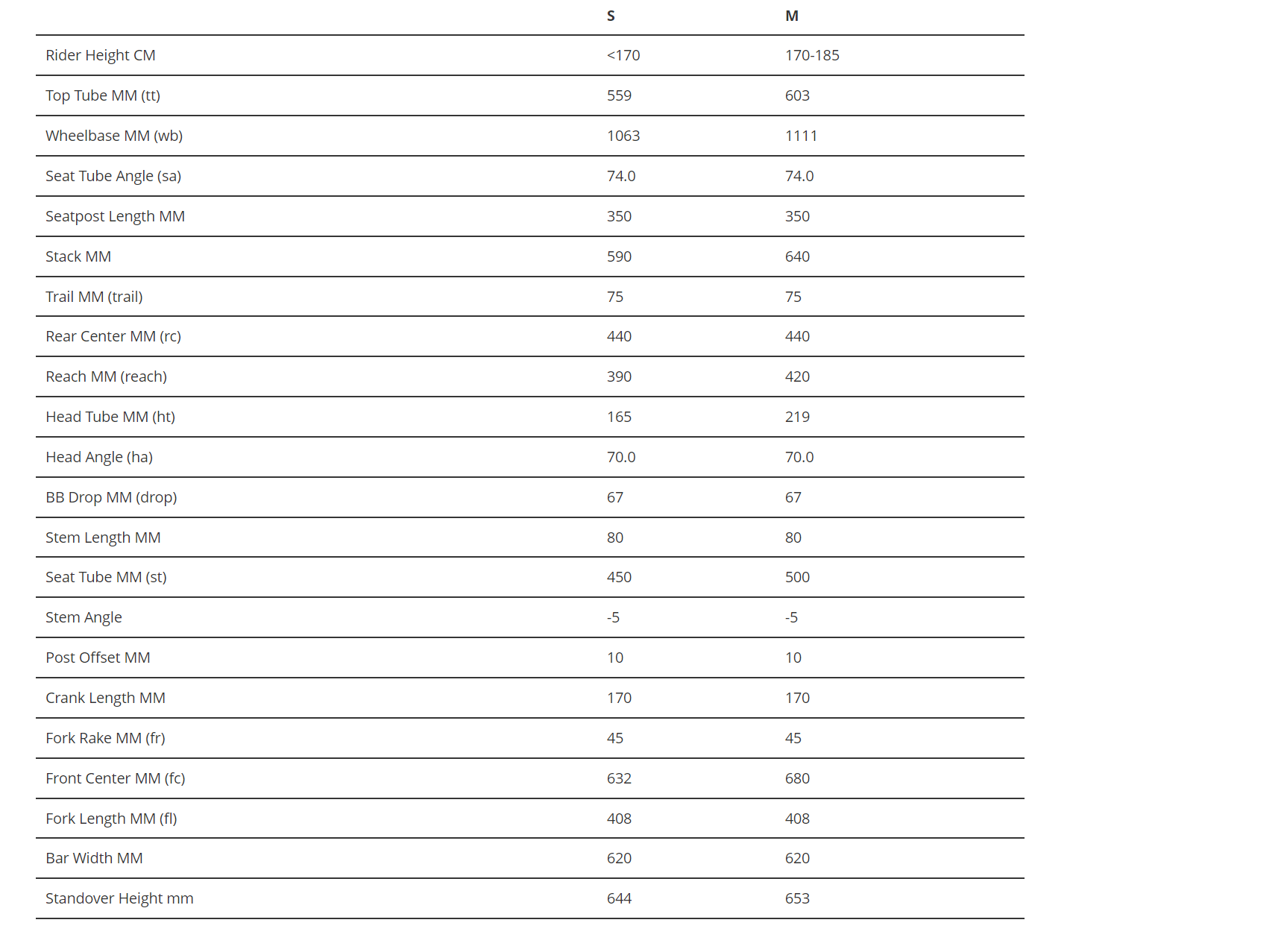 |  | S | M |
|---|---|---|
| Rider Height CM | <170 | 170-185 |
| Top Tube MM (tt) | 559 | 603 |
| Wheelbase MM (wb) | 1063 | 1111 |
| Seat Tube Angle (sa) | 74.0 | 74.0 |
| Seatpost Length MM | 350 | 350 |
| Stack MM | 590 | 640 |
| Trail MM (trail) | 75 | 75 |
| Rear Center MM (rc) | 440 | 440 |
| Reach MM (reach) | 390 | 420 |
| Head Tube MM (ht) | 165 | 219 |
| Head Angle (ha) | 70.0 | 70.0 |
| BB Drop MM (drop) | 67 | 67 |
| Stem Length MM | 80 | 80 |
| Seat Tube MM (st) | 450 | 500 |
| Stem Angle | -5 | -5 |
| Post Offset MM | 10 | 10 |
| Crank Length MM | 170 | 170 |
| Fork Rake MM (fr) | 45 | 45 |
| Front Center MM (fc) | 632 | 680 |
| Fork Length MM (fl) | 408 | 408 |
| Bar Width MM | 620 | 620 |
| Standover Height mm | 644 | 653 |